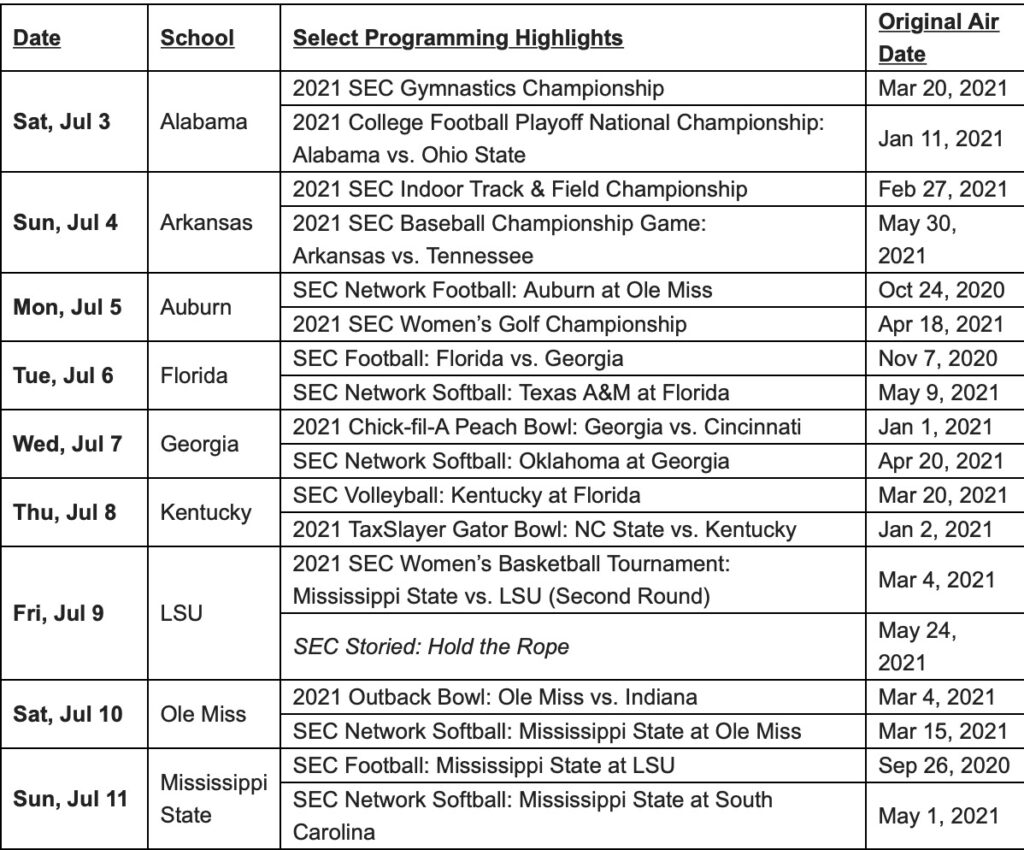 | Date | School | Select Programming Highlights | Original Air Date |
|---|---|---|---|
| Sat, Jul 3 | Alabama | 2021 SEC Gymnastics Championship | Mar 20, 2021 |
| | | 2021 College Football Playoff National Championship: Alabama vs. Ohio State | Jan 11, 2021 |
| Sun, Jul 4 | Arkansas | 2021 SEC Indoor Track & Field Championship | Feb 27, 2021 |
| | | 2021 SEC Baseball Championship Game: Arkansas vs. Tennessee | May 30, 2021 |
| Mon, Jul 5 | Auburn | SEC Network Football: Auburn at Ole Miss | Oct 24, 2020 |
| | | 2021 SEC Women's Golf Championship | Apr 18, 2021 |
| Tue, Jul 6 | Florida | SEC Football: Florida vs. Georgia | Nov 7, 2020 |
| | | SEC Network Softball: Texas A&M at Florida | May 9, 2021 |
| Wed, Jul 7 | Georgia | 2021 Chick-fil-A Peach Bowl: Georgia vs. Cincinnati | Jan 1, 2021 |
| | | SEC Network Softball: Oklahoma at Georgia | Apr 20, 2021 |
| Thu, Jul 8 | Kentucky | SEC Volleyball: Kentucky at Florida | Mar 20, 2021 |
| | | 2021 TaxSlayer Gator Bowl: NC State vs. Kentucky | Jan 2, 2021 |
| Fri, Jul 9 | LSU | 2021 SEC Women's Basketball Tournament: Mississippi State vs. LSU (Second Round) | Mar 4, 2021 |
| | | SEC Storied: Hold the Rope | May 24, 2021 |
| Sat, Jul 10 | Ole Miss | 2021 Outback Bowl: Ole Miss vs. Indiana | Mar 4, 2021 |
| | | SEC Network Softball: Mississippi State at Ole Miss | Mar 15, 2021 |
| Sun, Jul 11 | Mississippi State | SEC Football: Mississippi State at LSU | Sep 26, 2020 |
| | | SEC Network Softball: Mississippi State at South Carolina | May 1, 2021 |